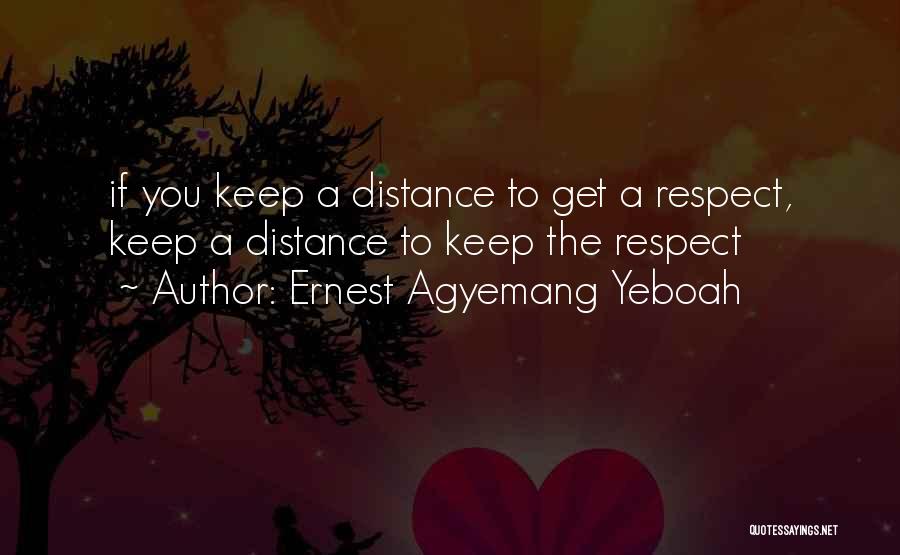 if you keep a distance to get a respect, keep a distance to keep the respect
~ Author: Ernest Agyemang Yeboah

QUOTESSAYINGS.NET